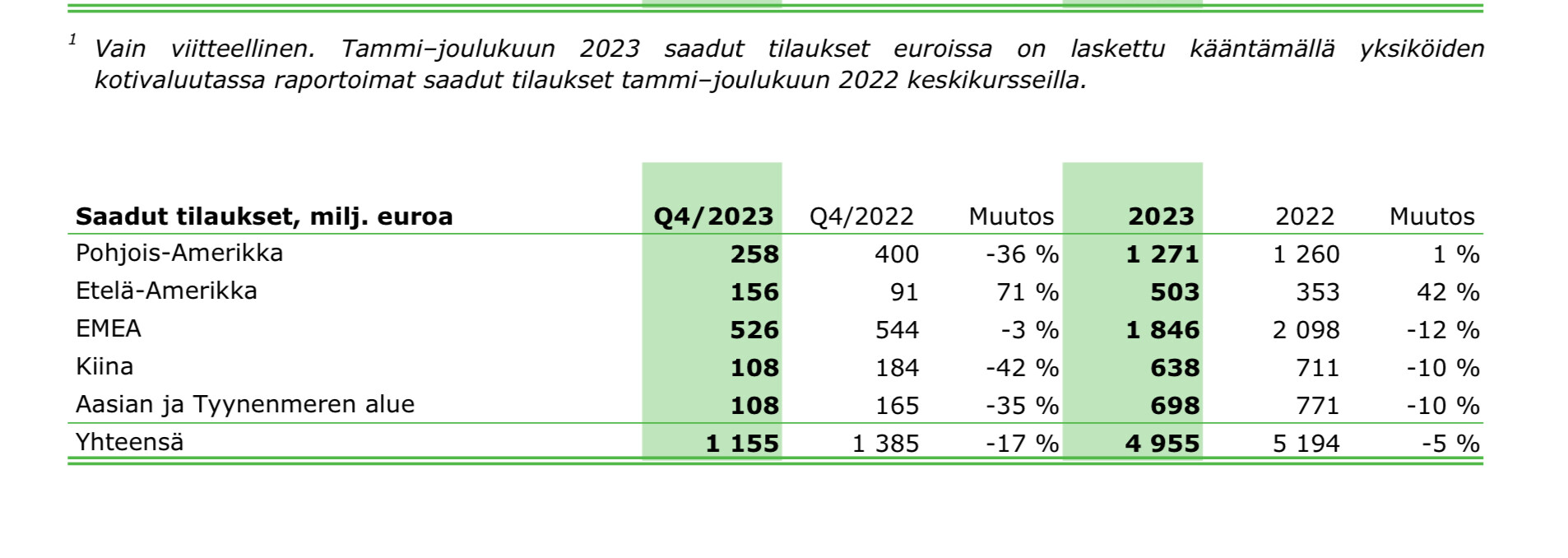 $^{1}$ Vain viitteellinen. Tammi–joulukuun 2023 saadut tilaukset euroissa on laskettu kääntämällä yksiköiden kotivaluutassa raportoimat saadut tilaukset tammi–joulukuun 2022 keskikursseilla.

| Saadut tilaukset, milj. euroa | Q4/2023 | Q4/2022 | Muutos | 2023 | 2022 | Muutos |
|---|---|---|---|---|---|---|
| Pohjois-Amerikka | 258 | 400 | -36 % | 1 271 | 1 260 | 1 % |
| Etelä-Amerikka | 156 | 91 | 71 % | 503 | 353 | 42 % |
| EMEA | 526 | 544 | -3 % | 1 846 | 2 098 | -12 % |
| Kiina | 108 | 184 | -42 % | 638 | 711 | -10 % |
| Aasian ja Tyynenmeren alue | 108 | 165 | -35 % | 698 | 771 | -10 % |
| Yhteensä | 1 155 | 1 385 | -17 % | 4 955 | 5 194 | -5 % |